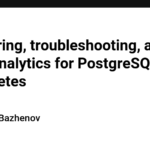 ring, troubleshooting, a
nalytics for PostgreSQ
etes

Bazhenov